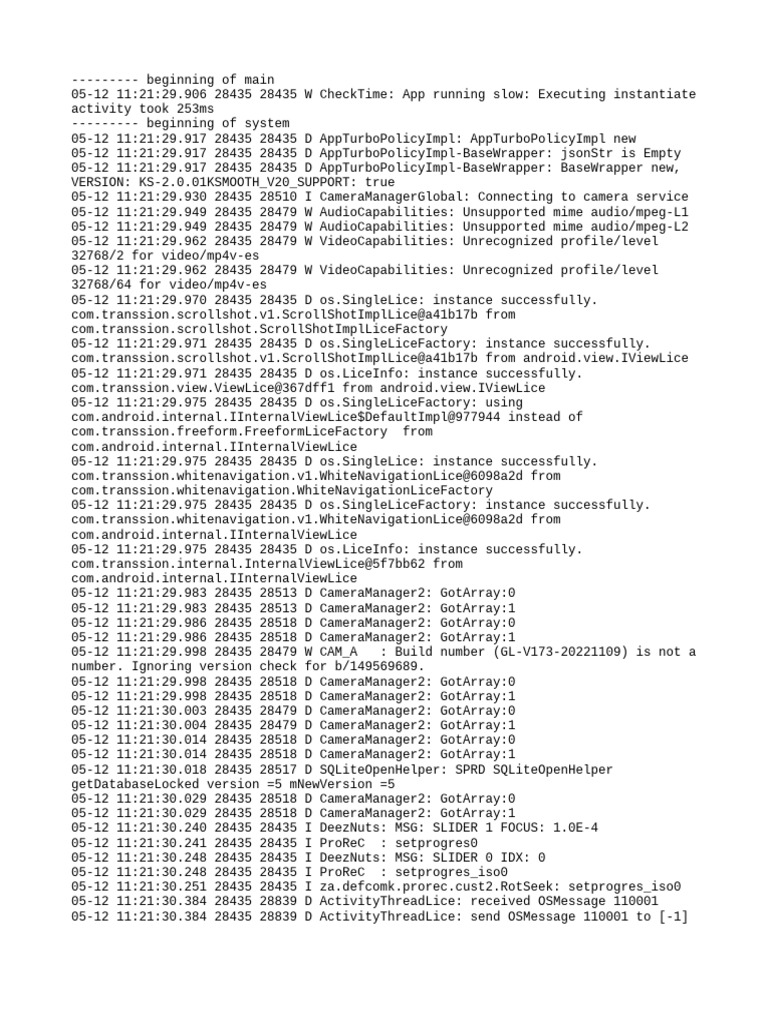 --------- beginning of main
05-12 11:21:29.906 28435 28435 W CheckTime: App running slow: Executing instantiate activity took 253ms
--------- beginning of system
05-12 11:21:29.917 28435 28435 D AppTurboPolicyImpl: AppTurboPolicyImpl new
05-12 11:21:29.917 28435 28435 D AppTurboPolicyImpl-BaseWrapper: jsonStr is Empty
05-12 11:21:29.917 28435 28435 D AppTurboPolicyImpl-BaseWrapper: BaseWrapper new, VERSION: KS-2.0.01KSMOOTH_V20_SUPPORT: true
05-12 11:21:29.930 28435 28510 I CameraManagerGlobal: Connecting to camera service
05-12 11:21:29.949 28435 28479 W AudioCapabilities: Unsupported mime audio/mpeg-L1
05-12 11:21:29.949 28435 28479 W AudioCapabilities: Unsupported mime audio/mpeg-L2
05-12 11:21:29.962 28435 28479 W VideoCapabilities: Unrecognized profile/level 32768/2 for video/mp4v-es
05-12 11:21:29.962 28435 28479 W VideoCapabilities: Unrecognized profile/level 32768/64 for video/mp4v-es
05-12 11:21:29.970 28435 28435 D os.SingleLice: instance successfully. com.transsion.scrollshot.v1.ScrollShotImplLice@a41b17b from com.transsion.scrollshot.ScrollShotImplLiceFactory
05-12 11:21:29.971 28435 28435 D os.SingleLiceFactory: instance successfully. com.transsion.scrollshot.v1.ScrollShotImplLice@a41b17b from android.view.IViewLice
05-12 11:21:29.971 28435 28435 D os.LiceInfo: instance successfully. com.transsion.view.ViewLice@367dff1 from android.view.IViewLice
05-12 11:21:29.975 28435 28435 D os.SingleLiceFactory: using com.android.internal.IInternalViewLice$DefaultImpl@977944 instead of com.transsion.freeform.FreeformLiceFactory  from com.android.internal.IInternalViewLice
05-12 11:21:29.975 28435 28435 D os.SingleLice: instance successfully. com.transsion.whitenavigation.v1.WhiteNavigationLice@6098a2d from com.transsion.whitenavigation.WhiteNavigationLiceFactory
05-12 11:21:29.975 28435 28435 D os.SingleLiceFactory: instance successfully. com.transsion.whitenavigation.v1.WhiteNavigationLice@6098a2d from com.android.internal.IInternalViewLice
05-12 11:21:29.975 28435 28435 D os.LiceInfo: instance successfully. com.transsion.internal.InternalViewLice@5f7bb62 from com.android.internal.IInternalViewLice
05-12 11:21:29.983 28435 28513 D CameraManager2: GotArray:0
05-12 11:21:29.983 28435 28513 D CameraManager2: GotArray:1
05-12 11:21:29.986 28435 28518 D CameraManager2: GotArray:0
05-12 11:21:29.986 28435 28518 D CameraManager2: GotArray:1
05-12 11:21:29.998 28435 28479 W CAM_A   : Build number (GL-V173-20221109) is not a number. Ignoring version check for b/149569689.
05-12 11:21:29.998 28435 28518 D CameraManager2: GotArray:0
05-12 11:21:29.998 28435 28518 D CameraManager2: GotArray:1
05-12 11:21:30.003 28435 28479 D CameraManager2: GotArray:0
05-12 11:21:30.004 28435 28479 D CameraManager2: GotArray:1
05-12 11:21:30.014 28435 28518 D CameraManager2: GotArray:0
05-12 11:21:30.014 28435 28518 D CameraManager2: GotArray:1
05-12 11:21:30.018 28435 28517 D SQLiteOpenHelper: SPRD SQLiteOpenHelper getDatabaseLocked version =5 mNewVersion =5
05-12 11:21:30.029 28435 28518 D CameraManager2: GotArray:0
05-12 11:21:30.029 28435 28518 D CameraManager2: GotArray:1
05-12 11:21:30.240 28435 28435 I DeezNuts: MSG: SLIDER 1 FOCUS: 1.0E-4
05-12 11:21:30.241 28435 28435 I ProReC  : setprogres0
05-12 11:21:30.248 28435 28435 I DeezNuts: MSG: SLIDER 0 IDX: 0
05-12 11:21:30.248 28435 28435 I ProReC  : setprogres_iso0
05-12 11:21:30.251 28435 28435 I za.defcomk.prorec.cust2.RotSeek: setprogres_iso0
05-12 11:21:30.384 28435 28839 D ActivityThreadLice: received OSMessage 110001
05-12 11:21:30.384 28435 28839 D ActivityThreadLice: send OSMessage 110001 to [-1]